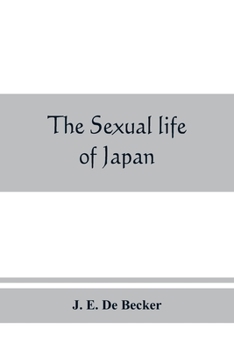 The Sexual life of Japan

J. E. De Becker